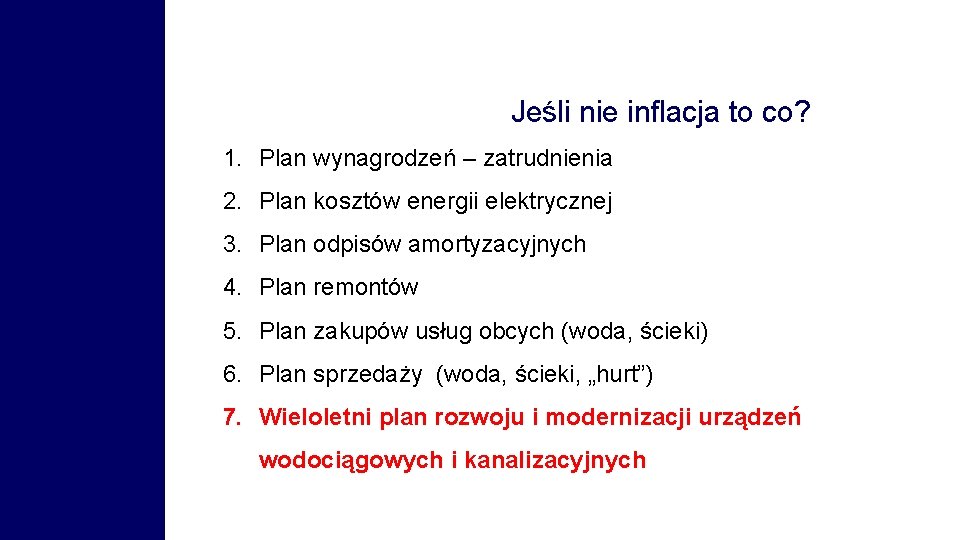 Jeśli nie inflacja to co?

1. Plan wynagrodzeń – zatrudnienia
2. Plan kosztów energii elektrycznej
3. Plan odpisów amortyzacyjnych
4. Plan remontów
5. Plan zakupów usług obcych (woda, ścieki)
6. Plan sprzedaży (woda, ścieki, „hurt”)
7. Wieloletni plan rozwoju i modernizacji urządzeń wodociągowych i kanalizacyjnych